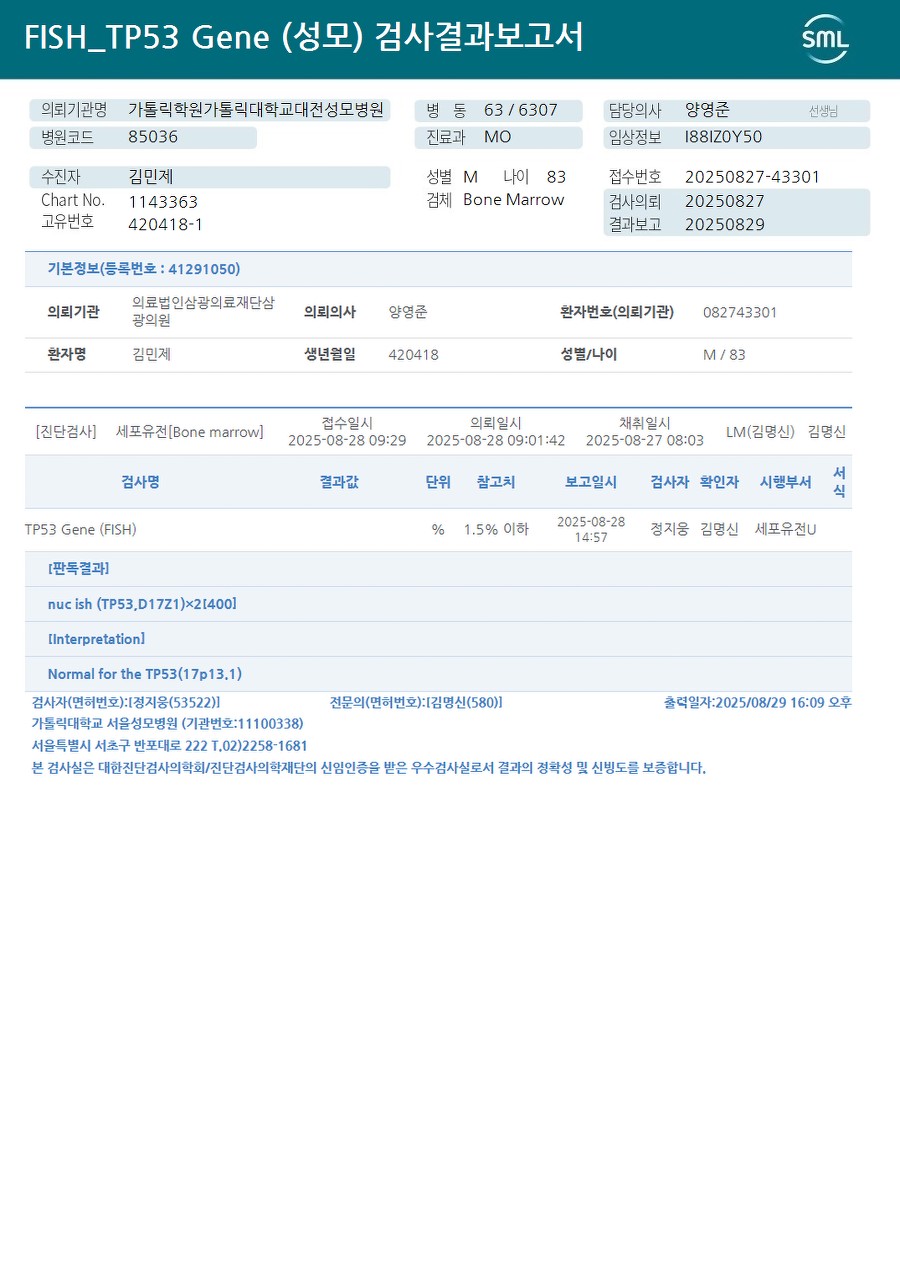 FISH_TP53 Gene (성모) 검사결과보고서

SML

의뢰기관명 가톨릭학원가톨릭대학교대전성모병원
병원코드 85036

병 동 63 / 6307
진료과 MO

담당의사 양영준 선생님
임상정보 I88IZ0Y50

수진자 김민제
Chart No. 1143363
고유번호 420418-1

성별 M 나이 83
검체 Bone Marrow

접수번호 20250827-43301
검사의뢰 20250827
결과보고 20250829

기본정보(등록번호 : 41291050)

| 의뢰기관 | 의료법인삼광의료재단삼광의원 | 의뢰의사 | 양영준 | 환자번호(의뢰기관) | 082743301 |
|---|---|---|---|---|---|
| 환자명 | 김민제 | 생년월일 | 420418 | 성별/나이 | M / 83 |

[진단검사] 세포유전[Bone marrow] 접수일시 2025-08-28 09:29 의뢰일시 2025-08-28 09:01:42 채취일시 2025-08-27 08:03 LM(김명신) 김명신

| 검사명 | 결과값 | 단위 | 참고치 | 보고일시 | 검사자 | 확인자 | 시행부서 | 서식 |
|---|---|---|---|---|---|---|---|---|
| TP53 Gene (FISH) | | % | 1.5% 이하 | 2025-08-28 14:57 | 정지웅 | 김명신 | 세포유전U | |

[판독결과]

nuc ish (TP53,D17Z1)×2[400]

[Interpretation]

Normal for the TP53(17p13.1)

검사자(면허번호):[정지웅(53522)] 전문의(면허번호):[김명신(580)] 출력일자:2025/08/29 16:09 오후
가톨릭대학교 서울성모병원 (기관번호:11100338)
서울특별시 서초구 반포대로 222 T.02)2258-1681
본 검사실은 대한진단검사의학회/진단검사의학재단의 신임인증을 받은 우수검사실로서 결과의 정확성 및 신빙도를 보증합니다.